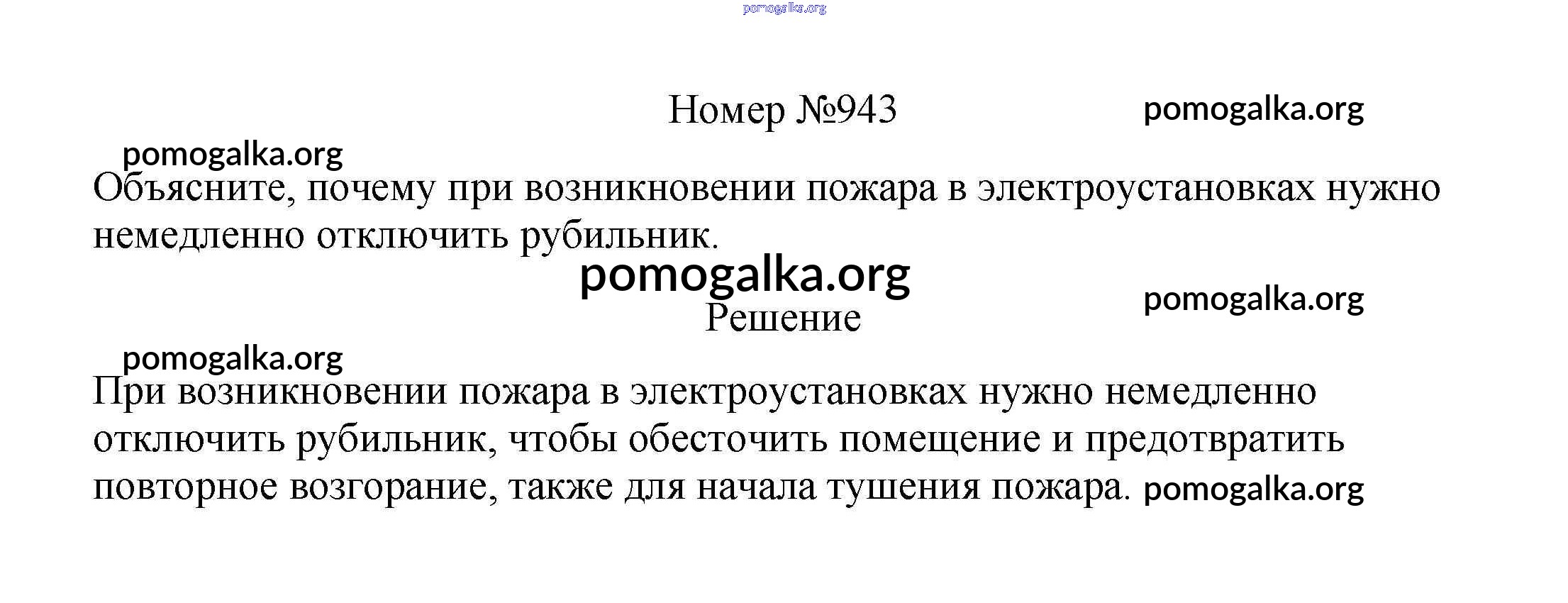 Номер №943

Объясните, почему при возникновении пожара в электроустановках нужно немедленно отключить рубильник.

Решение

При возникновении пожара в электроустановках нужно немедленно отключить рубильник, чтобы обесточить помещение и предотвратить повторное возгорание, также для начала тушения пожара.

pomogalka.org